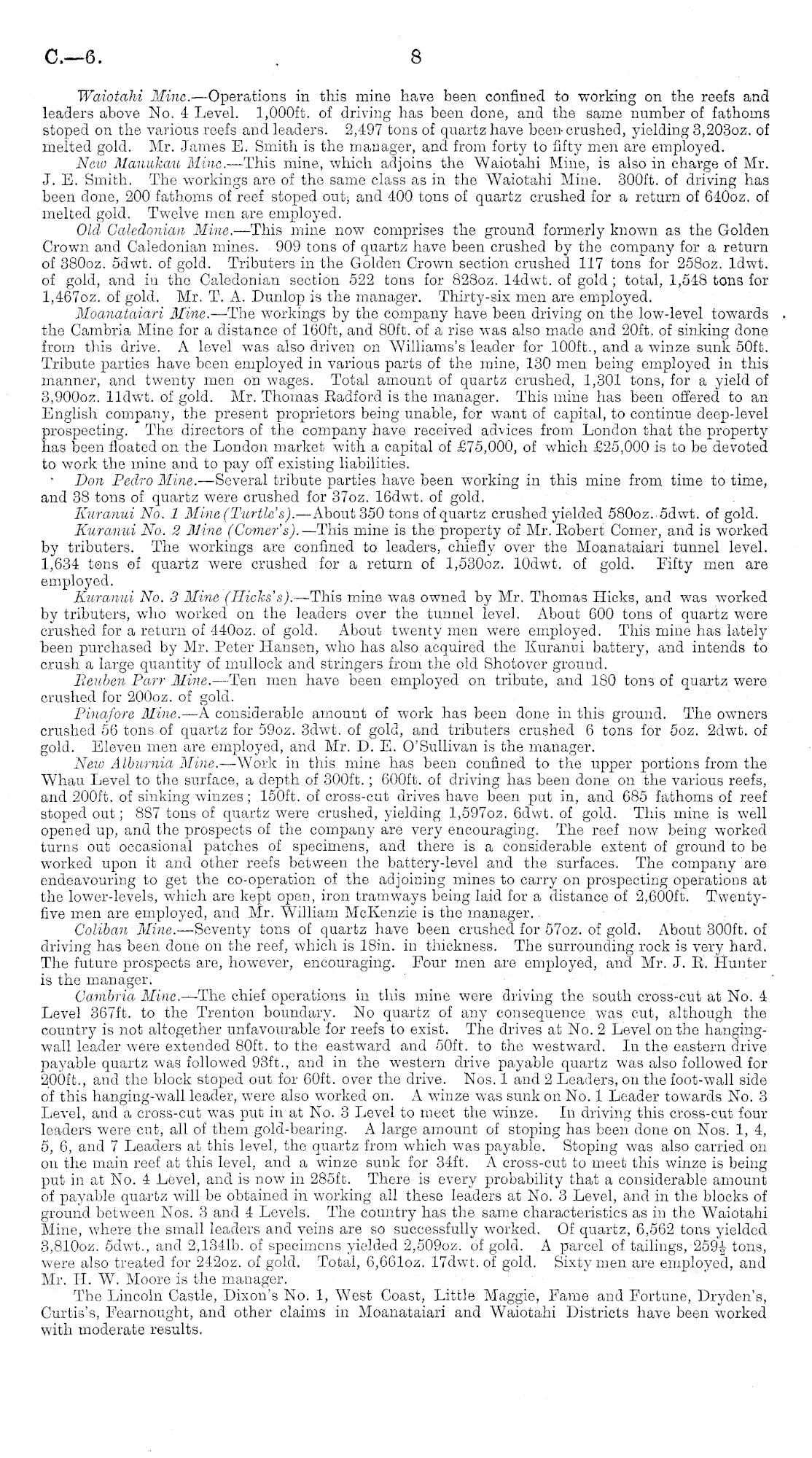 C.—6. 8

Waiotahi Mine.—Operations in this mine have been confined to working on the reefs and leaders above No. 4 Level. 1,000ft. of driving has been done, and the same number of fathoms stoped on the various reefs and leaders. 2,497 tons of quartz have been crushed, yielding 3,203oz. of melted gold. Mr. James E. Smith is the manager, and from forty to fifty men are employed.

New Manukau Mine.—This mine, which adjoins the Waiotahi Mine, is also in charge of Mr. J. E. Smith. The workings are of the same class as in the Waiotahi Mine. 300ft. of driving has been done, 200 fathoms of reef stoped out, and 400 tons of quartz crushed for a return of 640oz. of melted gold. Twelve men are employed.

Old Caledonian Mine.—This mine now comprises the ground formerly known as the Golden Crown and Caledonian mines. 909 tons of quartz have been crushed by the company for a return of 380oz. 5dwt. of gold. Tributers in the Golden Crown section crushed 117 tons for 258oz. 1dwt. of gold, and in the Caledonian section 522 tons for 828oz. 14dwt. of gold; total, 1,548 tons for 1,467oz. of gold. Mr. T. A. Dunlop is the manager. Thirty-six men are employed.

Moanataiari Mine.—The workings by the company have been driving on the low-level towards the Cambria Mine for a distance of 160ft, and 80ft. of a rise was also made and 20ft. of sinking done from this drive. A level was also driven on Williams's leader for 100ft., and a winze sunk 50ft. Tribute parties have been employed in various parts of the mine, 130 men being employed in this manner, and twenty men on wages. Total amount of quartz crushed, 1,301 tons, for a yield of 3,900oz. 11dwt. of gold. Mr. Thomas Radford is the manager. This mine has been offered to an English company, the present proprietors being unable, for want of capital, to continue deep-level prospecting. The directors of the company have received advices from London that the property has been floated on the London market with a capital of £75,000, of which £25,000 is to be devoted to work the mine and to pay off existing liabilities.

Don Pedro Mine.—Several tribute parties have been working in this mine from time to time, and 38 tons of quartz were crushed for 37oz. 16dwt. of gold.

Kuranui No. 1 Mine (Turtle's).—About 350 tons of quartz crushed yielded 580oz. 5dwt. of gold.

Kuranui No. 2 Mine (Comer's).—This mine is the property of Mr. Robert Comer, and is worked by tributers. The workings are confined to leaders, chiefly over the Moanataiari tunnel level. 1,634 tons of quartz were crushed for a return of 1,530oz. 10dwt. of gold. Fifty men are employed.

Kuranui No. 3 Mine (Hicks's).—This mine was owned by Mr. Thomas Hicks, and was worked by tributers, who worked on the leaders over the tunnel level. About 600 tons of quartz were crushed for a return of 440oz. of gold. About twenty men were employed. This mine has lately been purchased by Mr. Peter Hansen, who has also acquired the Kuranui battery, and intends to crush a large quantity of mullock and stringers from the old Shotover ground.

Reuben Parr Mine.—Ten men have been employed on tribute, and 180 tons of quartz were crushed for 200oz. of gold.

Pinafore Mine.—A considerable amount of work has been done in this ground. The owners crushed 56 tons of quartz for 59oz. 3dwt. of gold, and tributers crushed 6 tons for 5oz. 2dwt. of gold. Eleven men are employed, and Mr. D. E. O'Sullivan is the manager.

New Alburnia Mine.—Work in this mine has been confined to the upper portions from the Whau Level to the surface, a depth of 300ft.; 600ft. of driving has been done on the various reefs, and 200ft. of sinking winzes; 150ft. of cross-cut drives have been put in, and 685 fathoms of reef stoped out; 887 tons of quartz were crushed, yielding 1,597oz. 6dwt. of gold. This mine is well opened up, and the prospects of the company are very encouraging. The reef now being worked turns out occasional patches of specimens, and there is a considerable extent of ground to be worked upon it and other reefs between the battery-level and the surfaces. The company are endeavouring to get the co-operation of the adjoining mines to carry on prospecting operations at the lower-levels, which are kept open, iron tramways being laid for a distance of 2,600ft. Twenty-five men are employed, and Mr. William McKenzie is the manager.

Coliban Mine.—Seventy tons of quartz have been crushed for 57oz. of gold. About 300ft. of driving has been done on the reef, which is 18in. in thickness. The surrounding rock is very hard. The future prospects are, however, encouraging. Four men are employed, and Mr. J. R. Hunter is the manager.

Cambria Mine.—The chief operations in this mine were driving the south cross-cut at No. 4 Level 367ft. to the Trenton boundary. No quartz of any consequence was cut, although the country is not altogether unfavourable for reefs to exist. The drives at No. 2 Level on the hanging-wall leader were extended 80ft. to the eastward and 50ft. to the westward. In the eastern drive payable quartz was followed 93ft., and in the western drive payable quartz was also followed for 200ft., and the block stoped out for 60ft. over the drive. Nos. 1 and 2 Leaders, on the foot-wall side of this hanging-wall leader, were also worked on. A winze was sunk on No. 1 Leader towards No. 3 Level, and a cross-cut was put in at No. 3 Level to meet the winze. In driving this cross-cut four leaders were cut, all of them gold-bearing. A large amount of stoping has been done on Nos. 1, 4, 5, 6, and 7 Leaders at this level, the quartz from which was payable. Stoping was also carried on on the main reef at this level, and a winze sunk for 34ft. A cross-cut to meet this winze is being put in at No. 4 Level, and is now in 285ft. There is every probability that a considerable amount of payable quartz will be obtained in working all these leaders at No. 3 Level, and in the blocks of ground between Nos. 3 and 4 Levels. The country has the same characteristics as in the Waiotahi Mine, where the small leaders and veins are so successfully worked. Of quartz, 6,562 tons yielded 3,810oz. 5dwt., and 2,134lb. of specimens yielded 2,509oz. of gold. A parcel of tailings, $259\frac{1}{2}$ tons, were also treated for 242oz. of gold. Total, 6,661oz. 17dwt. of gold. Sixty men are employed, and Mr. H. W. Moore is the manager.

The Lincoln Castle, Dixon's No. 1, West Coast, Little Maggie, Fame and Fortune, Dryden's, Curtis's, Fearnought, and other claims in Moanataiari and Waiotahi Districts have been worked with moderate results.